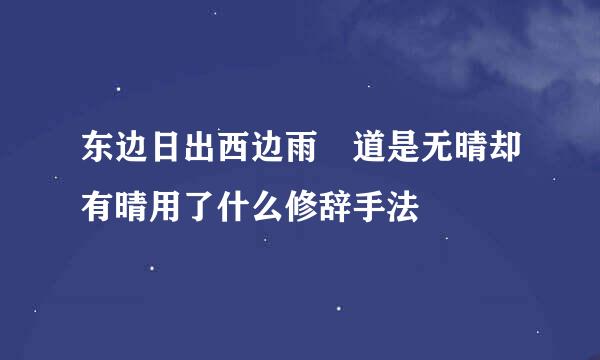 东边日出西边雨　道是无晴却有晴用了什么修辞手法